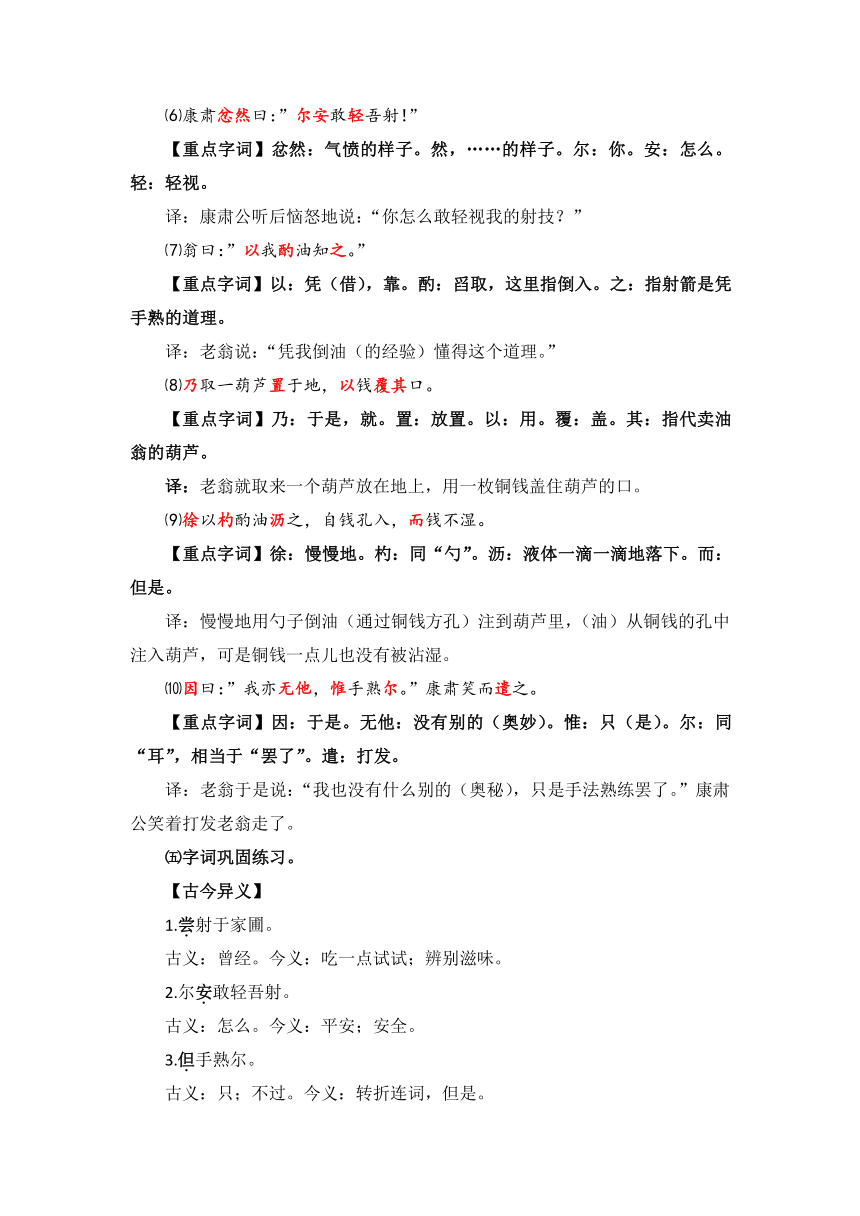 ⑹康肃忿然曰：”尔安敢轻吾射！”

【重点字词】忿然：气愤的样子。然，……的样子。尔：你。安：怎么。轻：轻视。

译：康肃公听后恼怒地说：“你怎么敢轻视我的射技？”

⑺翁曰：”以我酌油知之。”

【重点字词】以：凭（借），靠。酌：舀取，这里指倒入。之：指射箭是凭手熟的道理。

译：老翁说：“凭我倒油（的经验）懂得这个道理。”

⑻乃取一葫芦置于地，以钱覆其口。

【重点字词】乃：于是，就。置：放置。以：用。覆：盖。其：指代卖油翁的葫芦。

译：老翁就取来一个葫芦放在地上，用一枚铜钱盖住葫芦的口。

⑼徐以杓酌油沥之，自钱孔入，而钱不湿。

【重点字词】徐：慢慢地。杓：同“勺”。沥：液体一滴一滴地落下。而：但是。

译：慢慢地用勺子倒油（通过铜钱方孔）注到葫芦里，（油）从铜钱的孔中注入葫芦，可是铜钱一点儿也没有被沾湿。

⑽因曰：”我亦无他，惟手熟尔。”康肃笑而遣之。

【重点字词】因：于是。无他：没有别的（奥妙）。惟：只（是）。尔：同“耳”，相当于“罢了”。遣：打发。

译：老翁于是说：“我也没有什么别的（奥秘），只是手法熟练罢了。”康肃公笑着打发老翁走了。

㈤字词巩固练习。

【古今异义】

1.尝射于家圃。

古义：曾经。今义：吃一点试试；辨别滋味。

2.尔安敢轻吾射。

古义：怎么。今义：平安；安全。

3.但手熟尔。

古义：只；不过。今义：转折连词，但是。